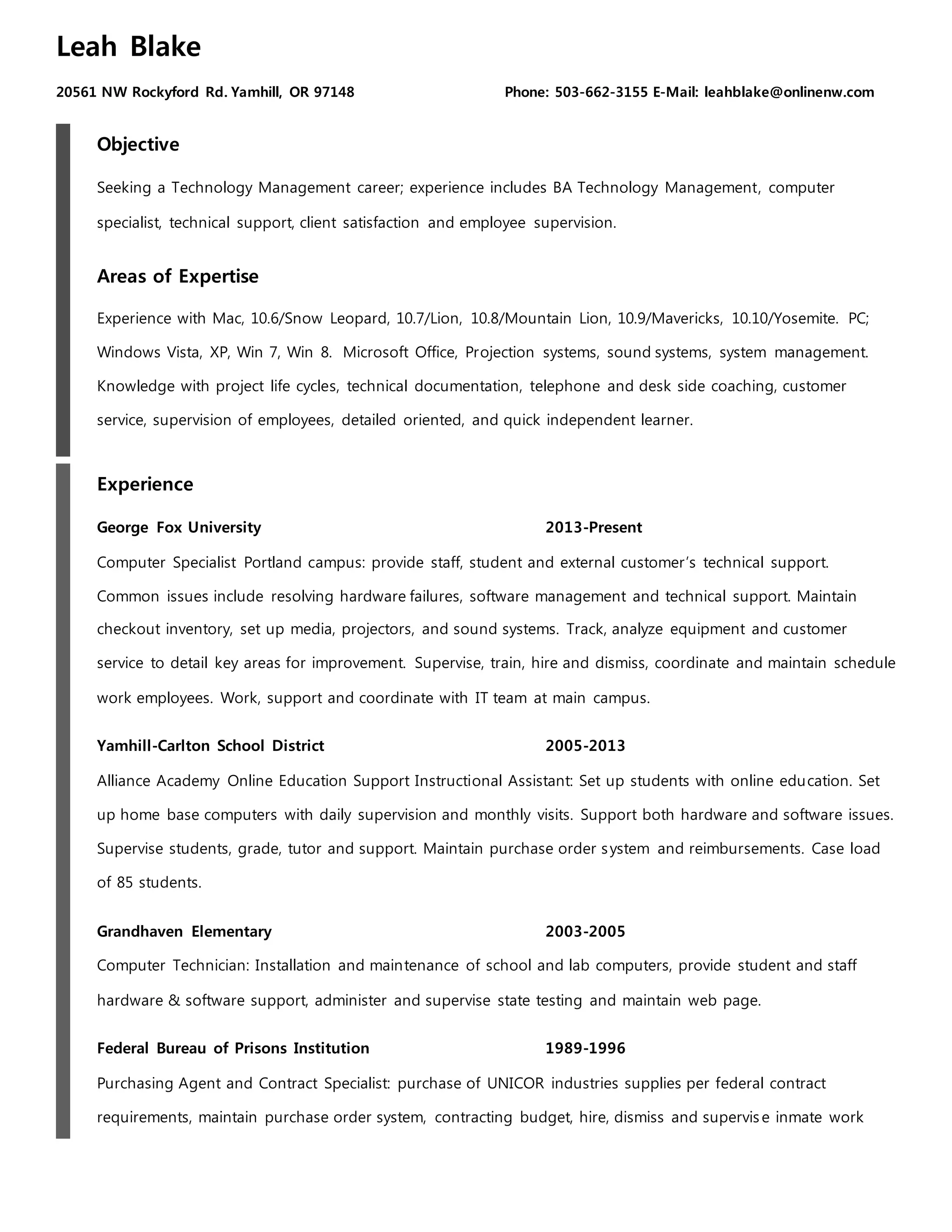 Leah Blake

20561 NW Rockyford Rd. Yamhill, OR 97148

Phone: 503-662-3155 E-Mail: leahblake@onlinenw.com

Objective

Seeking a Technology Management career; experience includes BA Technology Management, computer specialist, technical support, client satisfaction and employee supervision.

Areas of Expertise

Experience with Mac, 10.6/Snow Leopard, 10.7/Lion, 10.8/Mountain Lion, 10.9/Mavericks, 10.10/Yosemite. PC; Windows Vista, XP, Win 7, Win 8. Microsoft Office, Projection systems, sound systems, system management. Knowledge with project life cycles, technical documentation, telephone and desk side coaching, customer service, supervision of employees, detailed oriented, and quick independent learner.

Experience

George Fox University 2013-Present

Computer Specialist Portland campus: provide staff, student and external customer's technical support. Common issues include resolving hardware failures, software management and technical support. Maintain checkout inventory, set up media, projectors, and sound systems. Track, analyze equipment and customer service to detail key areas for improvement. Supervise, train, hire and dismiss, coordinate and maintain schedule work employees. Work, support and coordinate with IT team at main campus.

Yamhill-Carlton School District 2005-2013

Alliance Academy Online Education Support Instructional Assistant: Set up students with online education. Set up home base computers with daily supervision and monthly visits. Support both hardware and software issues. Supervise students, grade, tutor and support. Maintain purchase order system and reimbursements. Case load of 85 students.

Grandhaven Elementary 2003-2005

Computer Technician: Installation and maintenance of school and lab computers, provide student and staff hardware & software support, administer and supervise state testing and maintain web page.

Federal Bureau of Prisons Institution 1989-1996

Purchasing Agent and Contract Specialist: purchase of UNICOR industries supplies per federal contract requirements, maintain purchase order system, contracting budget, hire, dismiss and supervise inmate work